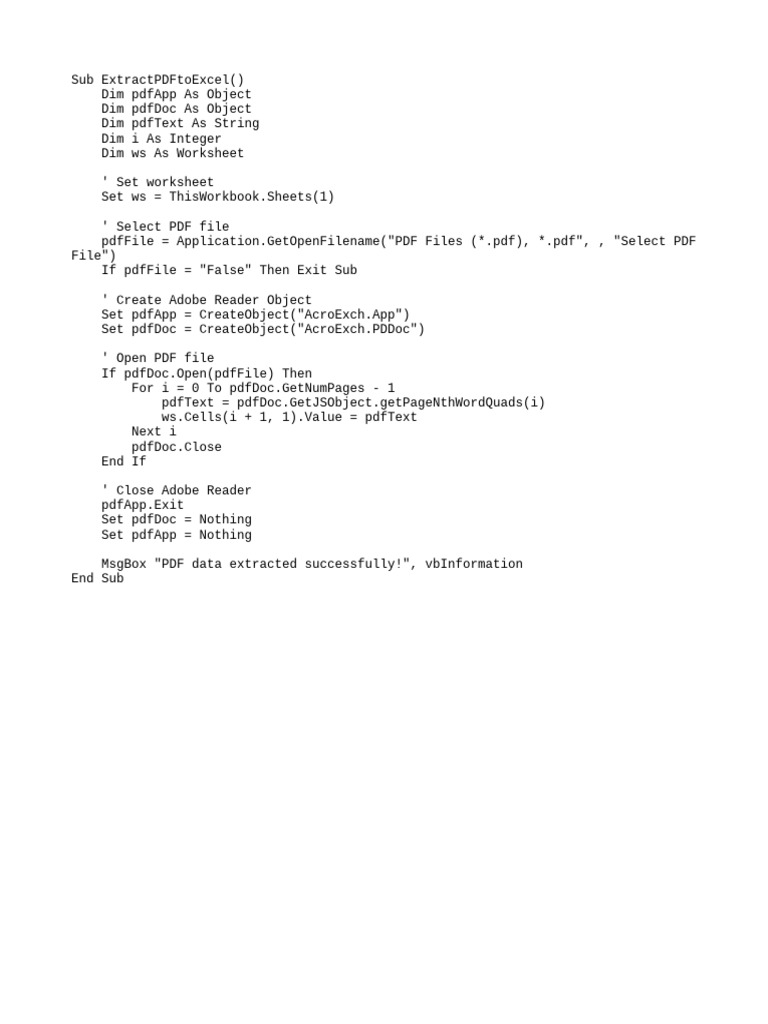 Sub ExtractPDFtoExcel()
    Dim pdfApp As Object
    Dim pdfDoc As Object
    Dim pdfText As String
    Dim i As Integer
    Dim ws As Worksheet

    ' Set worksheet
    Set ws = ThisWorkbook.Sheets(1)

    ' Select PDF file
    pdfFile = Application.GetOpenFilename("PDF Files (*.pdf), *.pdf", , "Select PDF File")
    If pdfFile = "False" Then Exit Sub

    ' Create Adobe Reader Object
    Set pdfApp = CreateObject("AcroExch.App")
    Set pdfDoc = CreateObject("AcroExch.PDDoc")

    ' Open PDF file
    If pdfDoc.Open(pdfFile) Then
        For i = 0 To pdfDoc.GetNumPages - 1
            pdfText = pdfDoc.GetJSObject.getPageNthWordQuads(i)
            ws.Cells(i + 1, 1).Value = pdfText
        Next i
        pdfDoc.Close
    End If

    ' Close Adobe Reader
    pdfApp.Exit
    Set pdfDoc = Nothing
    Set pdfApp = Nothing

    MsgBox "PDF data extracted successfully!", vbInformation
End Sub